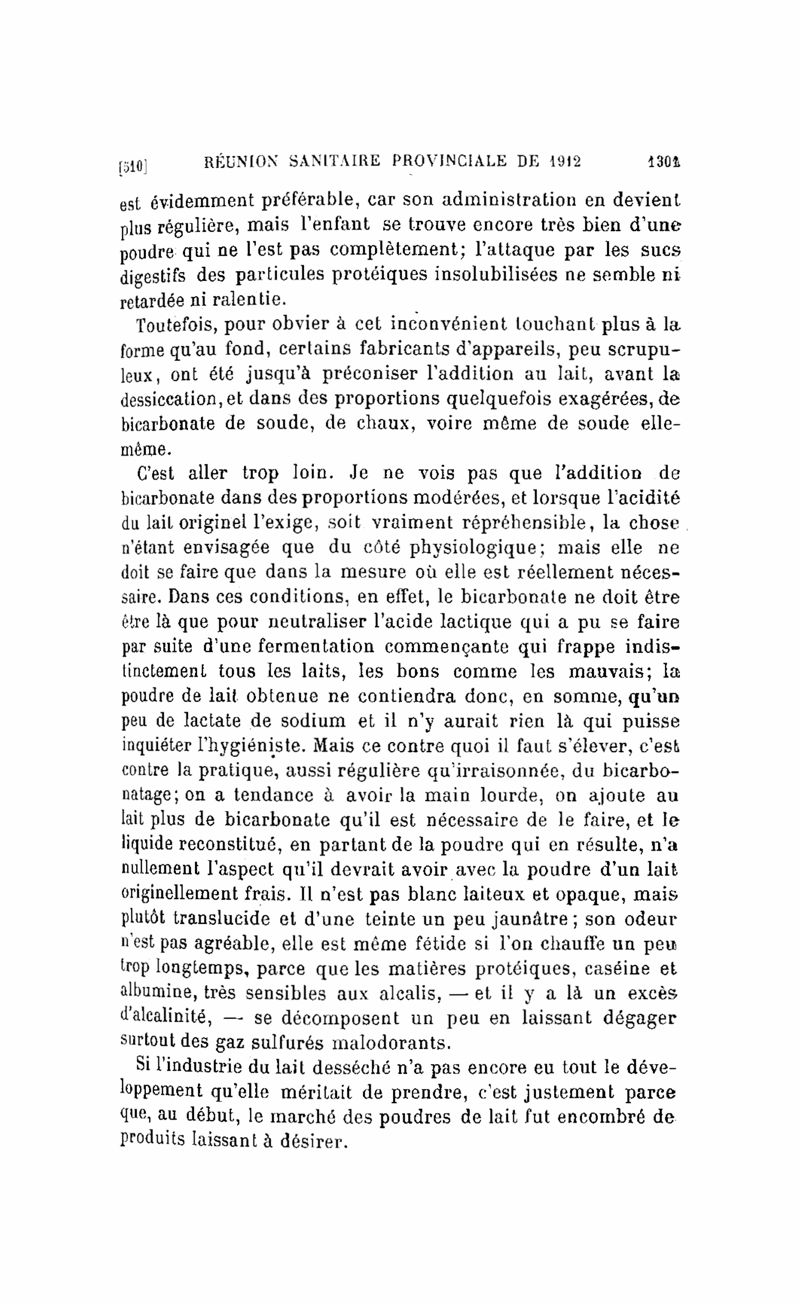 [510] RÉUNION SANITAIRE PROVINCIALE DE 1912 1301

est évidemment préférable, car son administration en devient plus régulière, mais l'enfant se trouve encore très bien d'une poudre qui ne l'est pas complètement; l'attaque par les sucs digestifs des particules protéiques insolubilisées ne semble ni retardée ni ralentie.

Toutefois, pour obvier à cet inconvénient touchant plus à la forme qu'au fond, certains fabricants d'appareils, peu scrupuleux, ont été jusqu'à préconiser l'addition au lait, avant la dessiccation, et dans des proportions quelquefois exagérées, de bicarbonate de soude, de chaux, voire même de soude elle-même.

C'est aller trop loin. Je ne vois pas que l'addition de bicarbonate dans des proportions modérées, et lorsque l'acidité du lait originel l'exige, soit vraiment répréhensible, la chose n'étant envisagée que du côté physiologique; mais elle ne doit se faire que dans la mesure où elle est réellement nécessaire. Dans ces conditions, en effet, le bicarbonate ne doit être être là que pour neutraliser l'acide lactique qui a pu se faire par suite d'une fermentation commençante qui frappe indistinctement tous les laits, les bons comme les mauvais; la poudre de lait obtenue ne contiendra donc, en somme, qu'un peu de lactate de sodium et il n'y aurait rien là qui puisse inquiéter l'hygiéniste. Mais ce contre quoi il faut s'élever, c'est contre la pratique, aussi régulière qu'irraisonnée, du bicarbonatage; on a tendance à avoir la main lourde, on ajoute au lait plus de bicarbonate qu'il est nécessaire de le faire, et le liquide reconstitué, en partant de la poudre qui en résulte, n'a nullement l'aspect qu'il devrait avoir avec la poudre d'un lait originellement frais. Il n'est pas blanc laiteux et opaque, mais plutôt translucide et d'une teinte un peu jaunâtre; son odeur n'est pas agréable, elle est même fétide si l'on chauffe un peu trop longtemps, parce que les matières protéiques, caséine et albumine, très sensibles aux alcalis, — et il y a là un excès d'alcalinité, — se décomposent un peu en laissant dégager surtout des gaz sulfurés malodorants.

Si l'industrie du lait desséché n'a pas encore eu tout le développement qu'elle méritait de prendre, c'est justement parce que, au début, le marché des poudres de lait fut encombré de produits laissant à désirer.